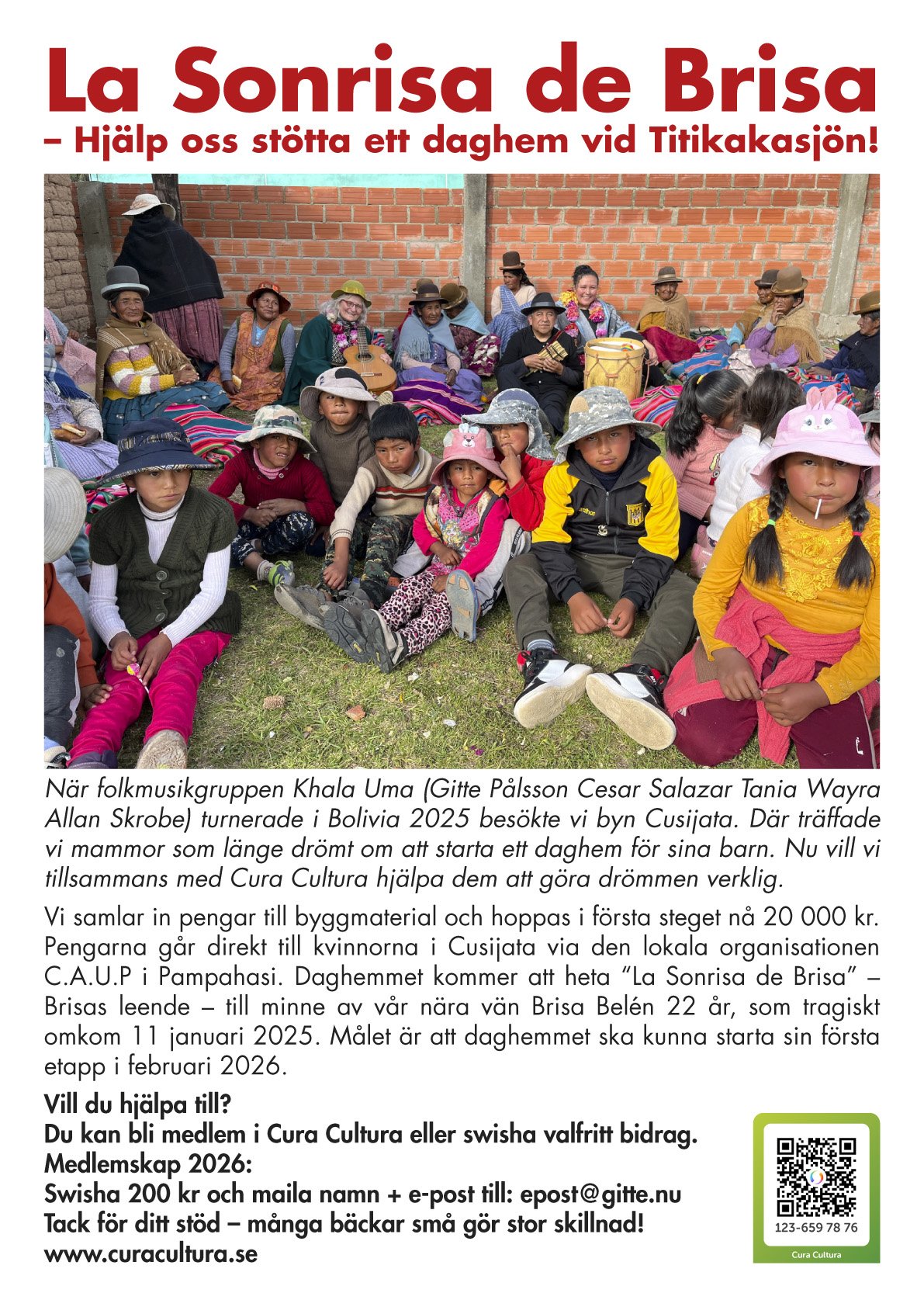 La Sonrisa de Brisa
– Hjälp oss stötta ett daghem vid Titikakasjön!

När folkmusikgruppen Khala Uma (Gitte Pålsson Cesar Salazar Tania Wayra Allan Skrobe) turnerade i Bolivia 2025 besökte vi byn Cusijata. Där träffade vi mammor som länge drömt om att starta ett daghem för sina barn. Nu vill vi tillsammans med Cura Cultura hjälpa dem att göra drömmen verklig.

Vi samlar in pengar till byggmaterial och hoppas i första steget nå 20 000 kr. Pengarna går direkt till kvinnorna i Cusijata via den lokala organisationen C.A.U.P i Pampahasi. Daghemmet kommer att heta “La Sonrisa de Brisa” – Brisas leende – till minne av vår nära vän Brisa Belén 22 år, som tragiskt omkom 11 januari 2025. Målet är att daghemmet ska kunna starta sin första etapp i februari 2026.

Vill du hjälpa till?
Du kan bli medlem i Cura Cultura eller swisha valfritt bidrag.
Medlemskap 2026:
Swisha 200 kr och maila namn + e-post till: epost@gitte.nu
Tack för ditt stöd – många bäckar små gör stor skillnad!
www.curacultura.se

123-659 78 76
Cura Cultura